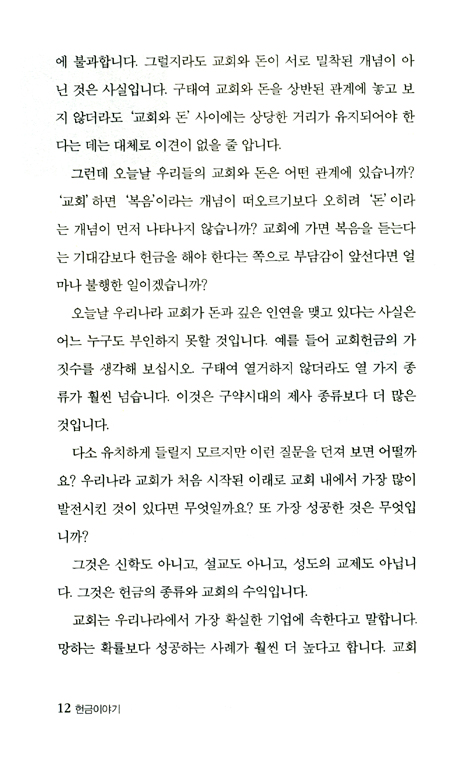 에 불과합니다. 그럴지라도 교회와 돈이 서로 밀착된 개념이 아닌 것은 사실입니다. 구태여 교회와 돈을 상반된 관계에 놓고 보지 않더라도 '교회와 돈' 사이에는 상당한 거리가 유지되어야 한다는 데는 대체로 이견이 없을 줄 압니다.

그런데 오늘날 우리들의 교회와 돈은 어떤 관계에 있습니까? '교회' 하면 '복음'이라는 개념이 떠오르기보다 오히려 '돈'이라는 개념이 먼저 나타나지 않습니까? 교회에 가면 복음을 듣는다는 기대감보다 헌금을 해야 한다는 쪽으로 부담감이 앞선다면 얼마나 불행한 일이겠습니까?

오늘날 우리나라 교회가 돈과 깊은 인연을 맺고 있다는 사실은 어느 누구도 부인하지 못할 것입니다. 예를 들어 교회헌금의 가짓수를 생각해 보십시오. 구태여 열거하지 않더라도 열 가지 종류가 훨씬 넘습니다. 이것은 구약시대의 제사 종류보다 더 많은 것입니다.

다소 유치하게 들릴지 모르지만 이런 질문을 던져 보면 어떨까요? 우리나라 교회가 처음 시작된 이래로 교회 내에서 가장 많이 발전시킨 것이 있다면 무엇일까요? 또 가장 성공한 것은 무엇입니까?

그것은 신학도 아니고, 설교도 아니고, 성도의 교제도 아닙니다. 그것은 헌금의 종류와 교회의 수익입니다.

교회는 우리나라에서 가장 확실한 기업에 속한다고 말합니다. 망하는 확률보다 성공하는 사례가 훨씬 더 높다고 합니다. 교회

12 헌금이야기